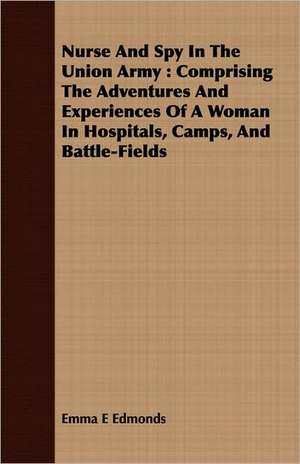 Nurse And Spy In The Union Army : Comprising The Adventures And Experiences Of A Woman In Hospitals, Camps, And Battle-Fields

Emma E Edmonds